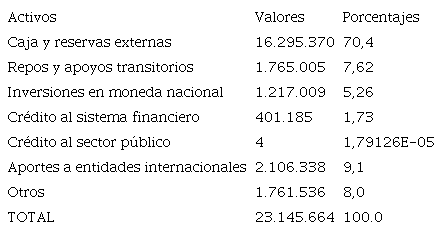 | Activos | Valores | Porcentajes |
|---|---|---|
| Caja y reservas externas | 16.295.370 | 70,4 |
| Repos y apoyos transitorios | 1.765.005 | 7,62 |
| Inversiones en moneda nacional | 1.217.009 | 5,26 |
| Crédito al sistema financiero | 401.185 | 1,73 |
| Crédito al sector público | 4 | 1,79126E-05 |
| Aportes a entidades internacionales | 2.106.338 | 9,1 |
| Otros | 1.761.536 | 8,0 |
| TOTAL | 23.145.664 | 100.0 |